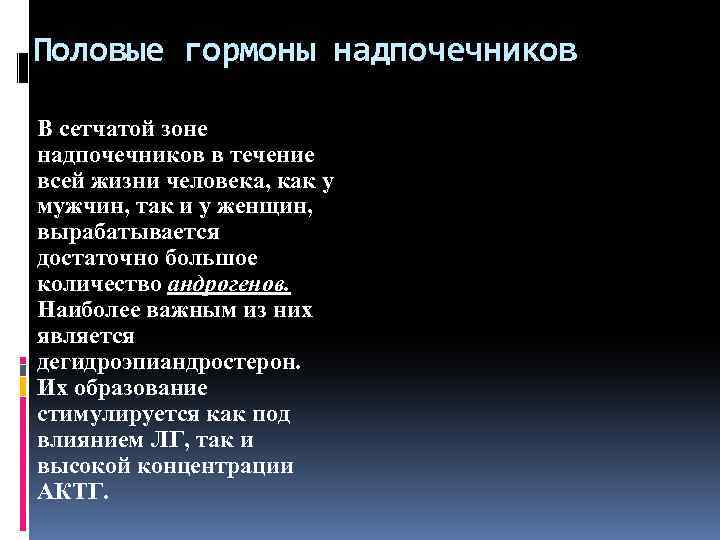 Половые гормоны надпочечников

В сетчатой зоне надпочечников в течение всей жизни человека, как у мужчин, так и у женщин, вырабатывается достаточно большое количество андрогенов. Наиболее важным из них является дегидроэпиандростерон. Их образование стимулируется как под влиянием ЛГ, так и высокой концентрации АКТГ.